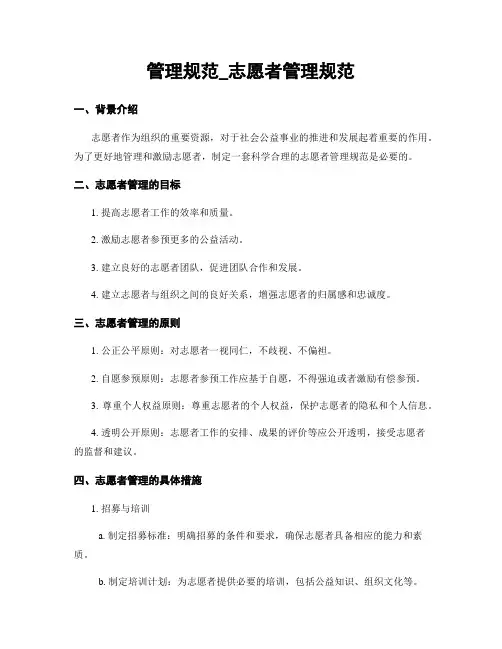 管理规范_志愿者管理规范

一、背景介绍

志愿者作为组织的重要资源，对于社会公益事业的推进和发展起着重要的作用。为了更好地管理和激励志愿者，制定一套科学合理的志愿者管理规范是必要的。

二、志愿者管理的目标

1. 提高志愿者工作的效率和质量。

2. 激励志愿者参预更多的公益活动。

3. 建立良好的志愿者团队，促进团队合作和发展。

4. 建立志愿者与组织之间的良好关系，增强志愿者的归属感和忠诚度。

三、志愿者管理的原则

1. 公正公平原则：对志愿者一视同仁，不歧视、不偏袒。

2. 自愿参预原则：志愿者参预工作应基于自愿，不得强迫或者激励有偿参预。

3. 尊重个人权益原则：尊重志愿者的个人权益，保护志愿者的隐私和个人信息。

4. 透明公开原则：志愿者工作的安排、成果的评价等应公开透明，接受志愿者的监督和建议。

四、志愿者管理的具体措施

1. 招募与培训

a. 制定招募标准：明确招募的条件和要求，确保志愿者具备相应的能力和素质。

b. 制定培训计划：为志愿者提供必要的培训，包括公益知识、组织文化等。